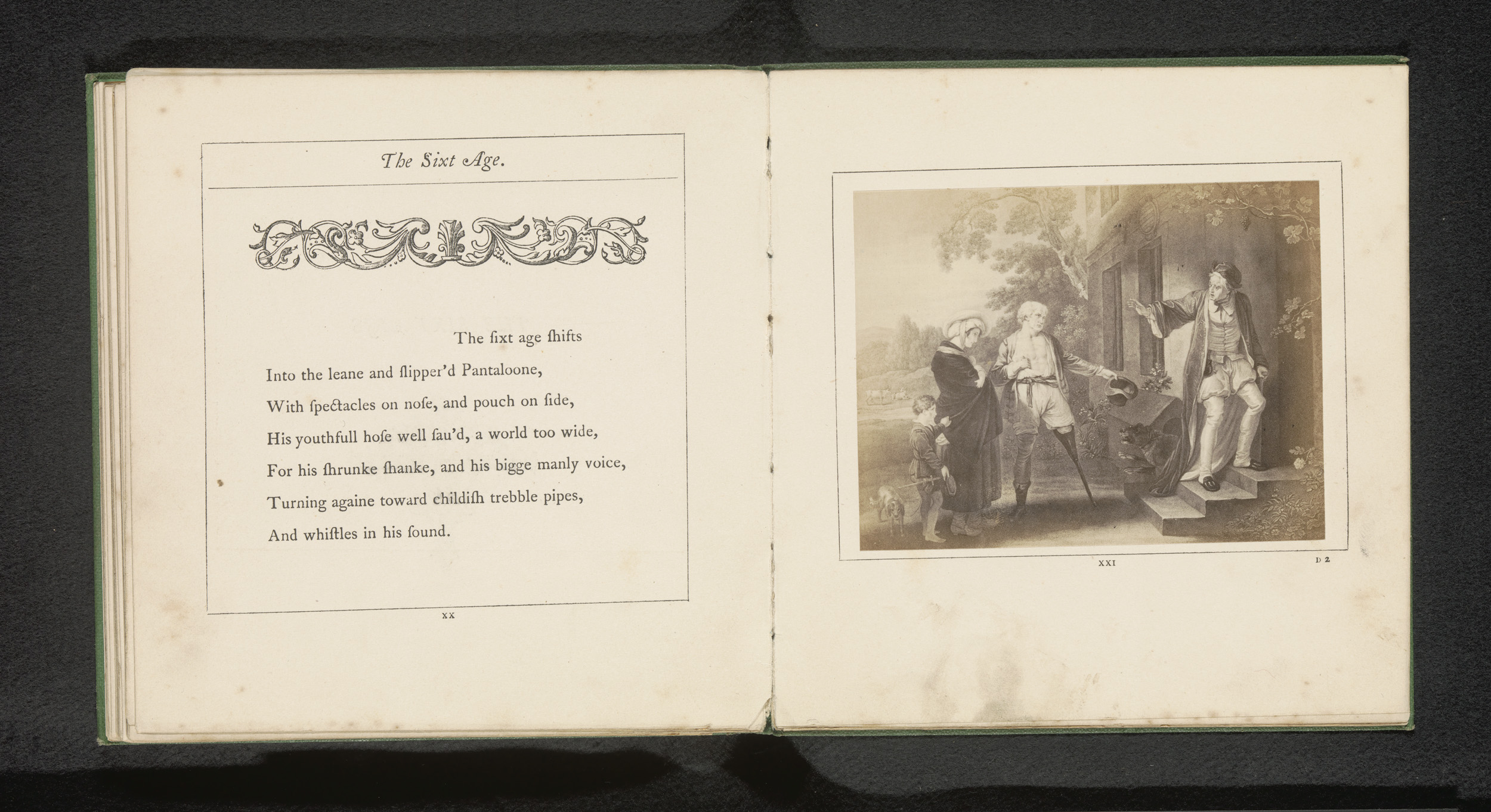 The Sixt Age.

The ſixt age ſhifts
Into the leane and ſlipper'd Pantaloone,
With ſpectacles on noſe, and pouch on ſide,
His youthfull hoſe well ſau'd, a world too wide,
For his ſhrunke ſhanke, and his bigge manly voice,
Turning againe toward childiſh trebble pipes,
And whiſtles in his ſound.

XX

XXI

D 2